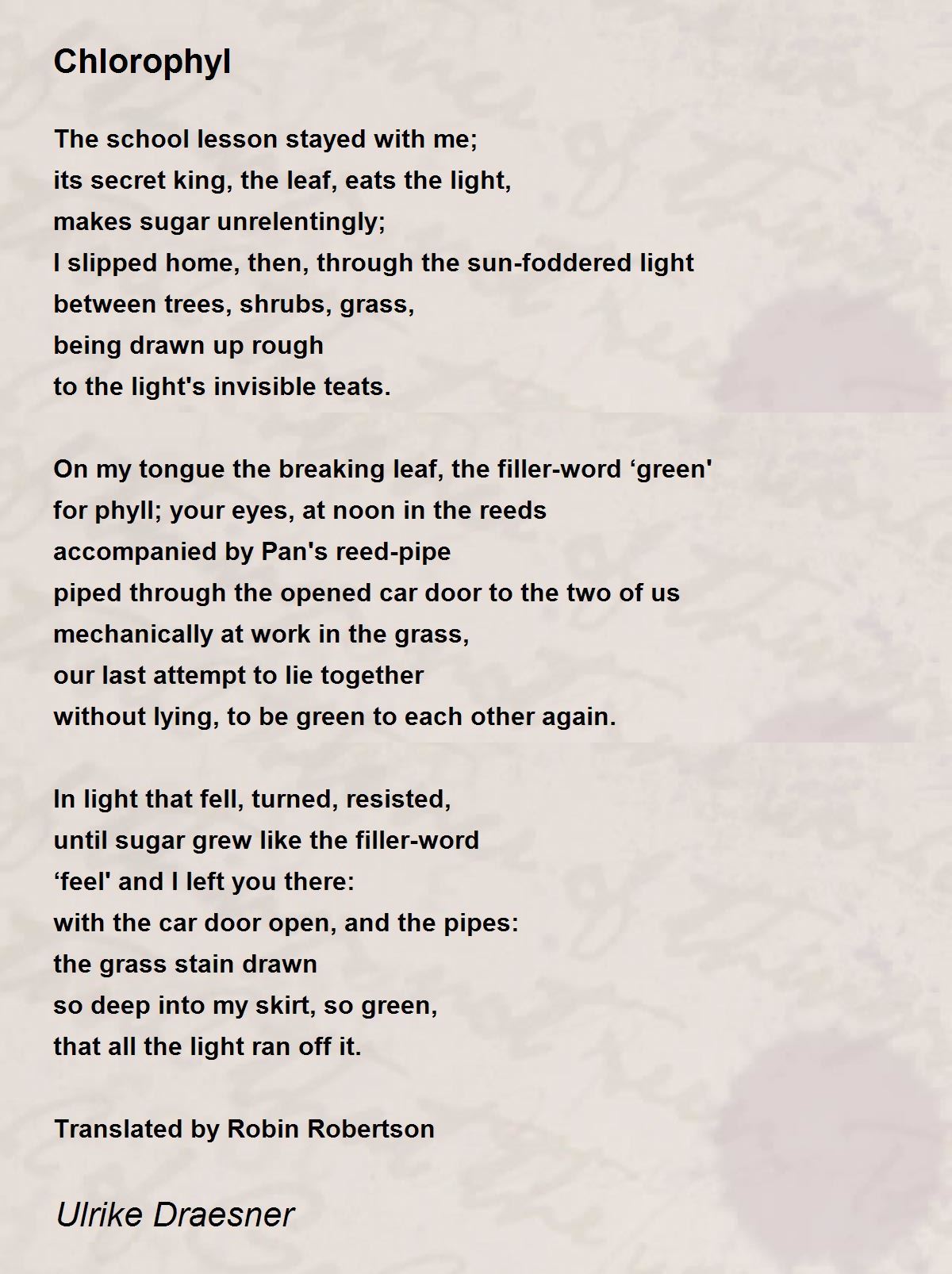 Chlorophyl

The school lesson stayed with me;
its secret king, the leaf, eats the light,
makes sugar unrelentingly;
I slipped home, then, through the sun-foddered light
between trees, shrubs, grass,
being drawn up rough
to the light's invisible teats.

On my tongue the breaking leaf, the filler-word ‘green'
for phyll; your eyes, at noon in the reeds
accompanied by Pan's reed-pipe
piped through the opened car door to the two of us
mechanically at work in the grass,
our last attempt to lie together
without lying, to be green to each other again.

In light that fell, turned, resisted,
until sugar grew like the filler-word
‘feel' and I left you there:
with the car door open, and the pipes:
the grass stain drawn
so deep into my skirt, so green,
that all the light ran off it.

Translated by Robin Robertson

Ulrike Draesner